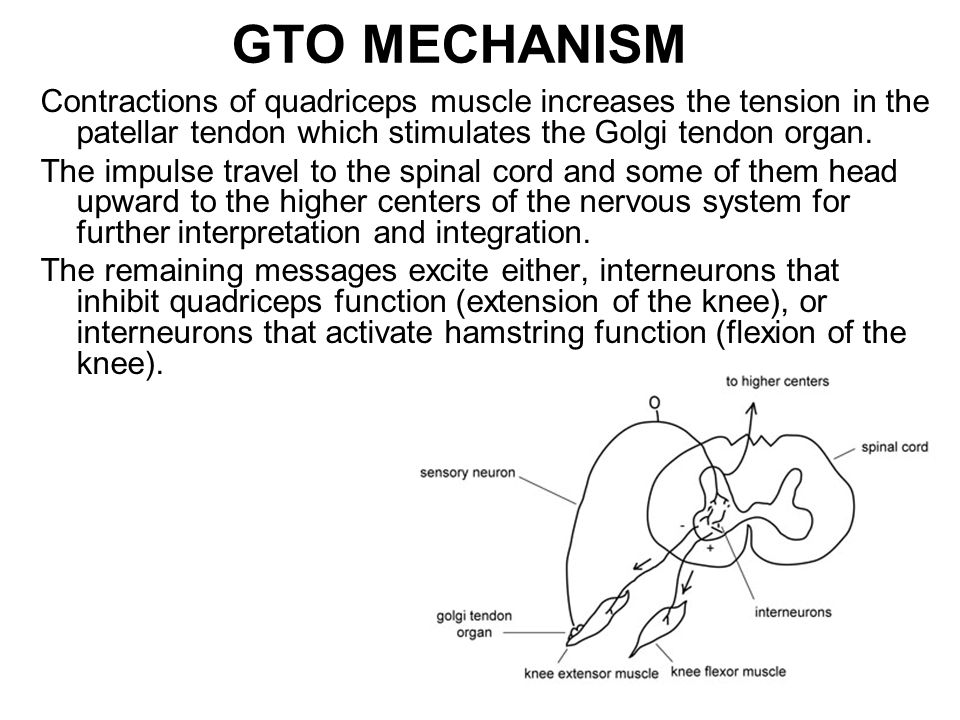 GTO MECHANISM

Contractions of quadriceps muscle increases the tension in the patellar tendon which stimulates the Golgi tendon organ.

The impulse travel to the spinal cord and some of them head upward to the higher centers of the nervous system for further interpretation and integration.

The remaining messages excite either, interneurons that inhibit quadriceps function (extension of the knee), or interneurons that activate hamstring function (flexion of the knee).

to higher centers

spinal cord

sensory neuron

-

+

interneurons

golgi tendon organ

knee extensor muscle

knee flexor muscle